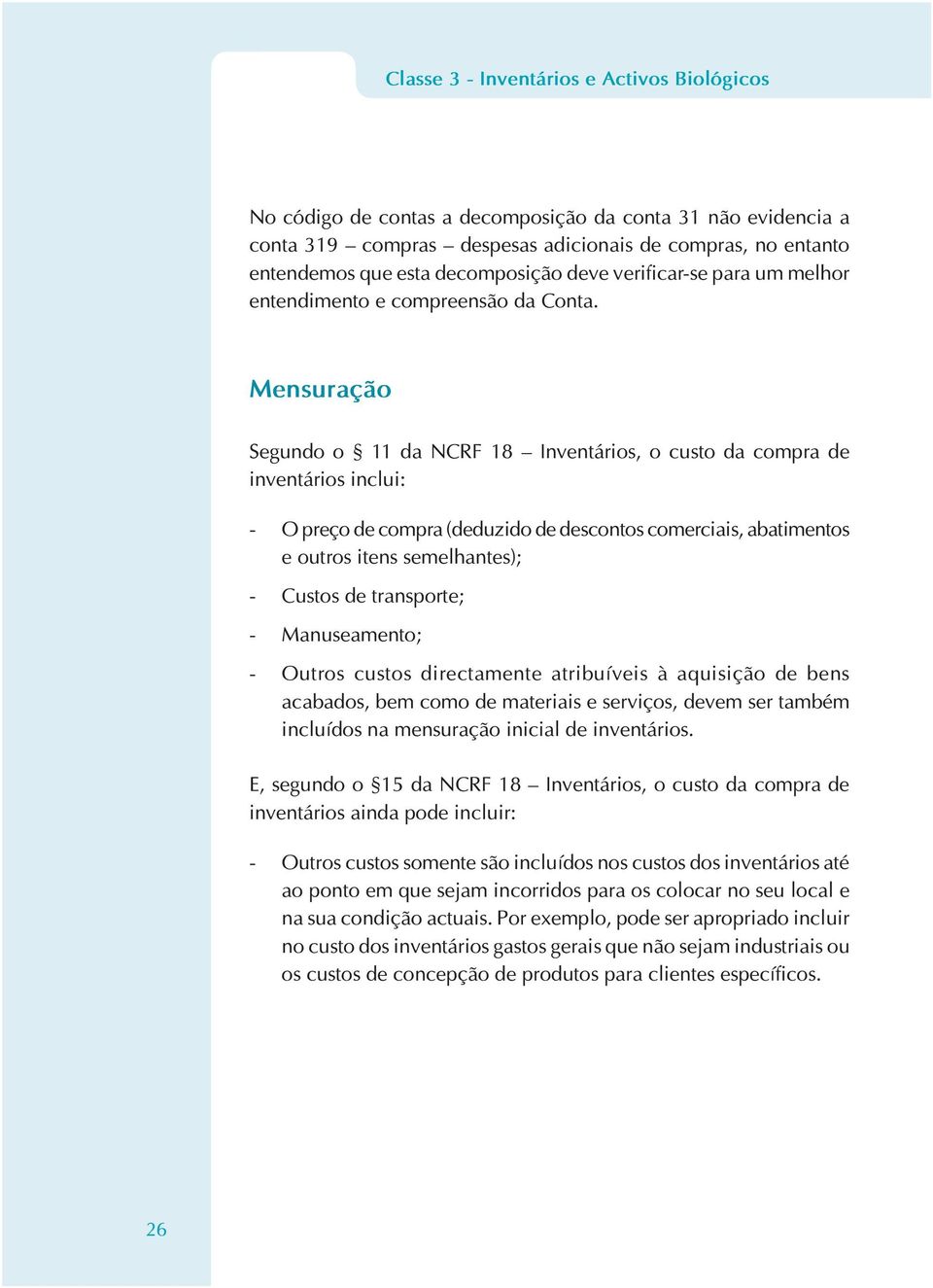 Classe 3 - Inventários e Activos Biológicos

No código de contas a decomposição da conta 31 não evidencia a conta 319 – compras – despesas adicionais de compras, no entanto entendemos que esta decomposição deve verificar-se para um melhor entendimento e compreensão da Conta.

Mensuração

Segundo o § 11 da NCRF 18 – Inventários, o custo da compra de inventários inclui:

- O preço de compra (deduzido de descontos comerciais, abatimentos e outros itens semelhantes);

- Custos de transporte;

- Manuseamento;

- Outros custos directamente atribuíveis à aquisição de bens acabados, bem como de materiais e serviços, devem ser também incluídos na mensuração inicial de inventários.

E, segundo o §15 da NCRF 18 – Inventários, o custo da compra de inventários ainda pode incluir:

- Outros custos somente são incluídos nos custos dos inventários até ao ponto em que sejam incorridos para os colocar no seu local e na sua condição actuais. Por exemplo, pode ser apropriado incluir no custo dos inventários gastos gerais que não sejam industriais ou os custos de concepção de produtos para clientes específicos.

26